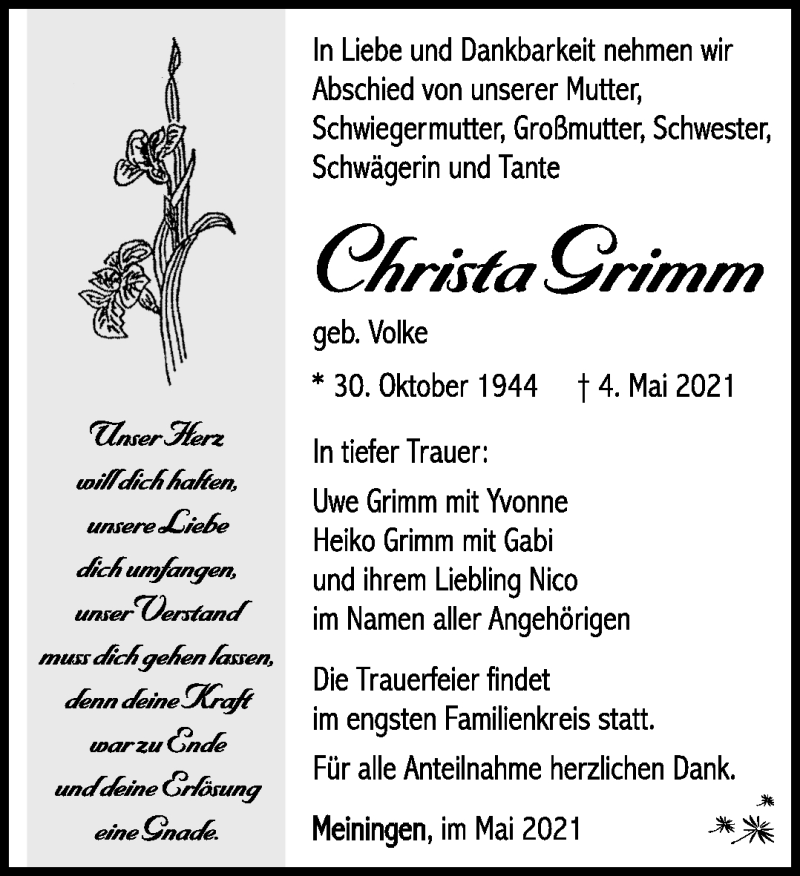 Unser Herz
will dich halten,
unsere Liebe
dich umfangen,
unser Verstand
muss dich gehen lassen,
denn deine Kraft
war zu Ende
und deine Erlösung
eine Gnade.

In Liebe und Dankbarkeit nehmen wir Abschied von unserer Mutter, Schwiegermutter, Großmutter, Schwester, Schwägerin und Tante

Christa Grimm

geb. Volke

* 30. Oktober 1944 † 4. Mai 2021

In tiefer Trauer:

Uwe Grimm mit Yvonne
Heiko Grimm mit Gabi
und ihrem Liebling Nico
im Namen aller Angehörigen

Die Trauerfeier findet im engsten Familienkreis statt.

Für alle Anteilnahme herzlichen Dank.

Meiningen, im Mai 2021